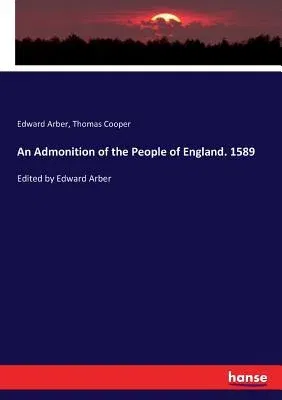 Edward Arber, Thomas Cooper

An Admonition of the People of England. 1589

Edited by Edward Arber

hanse